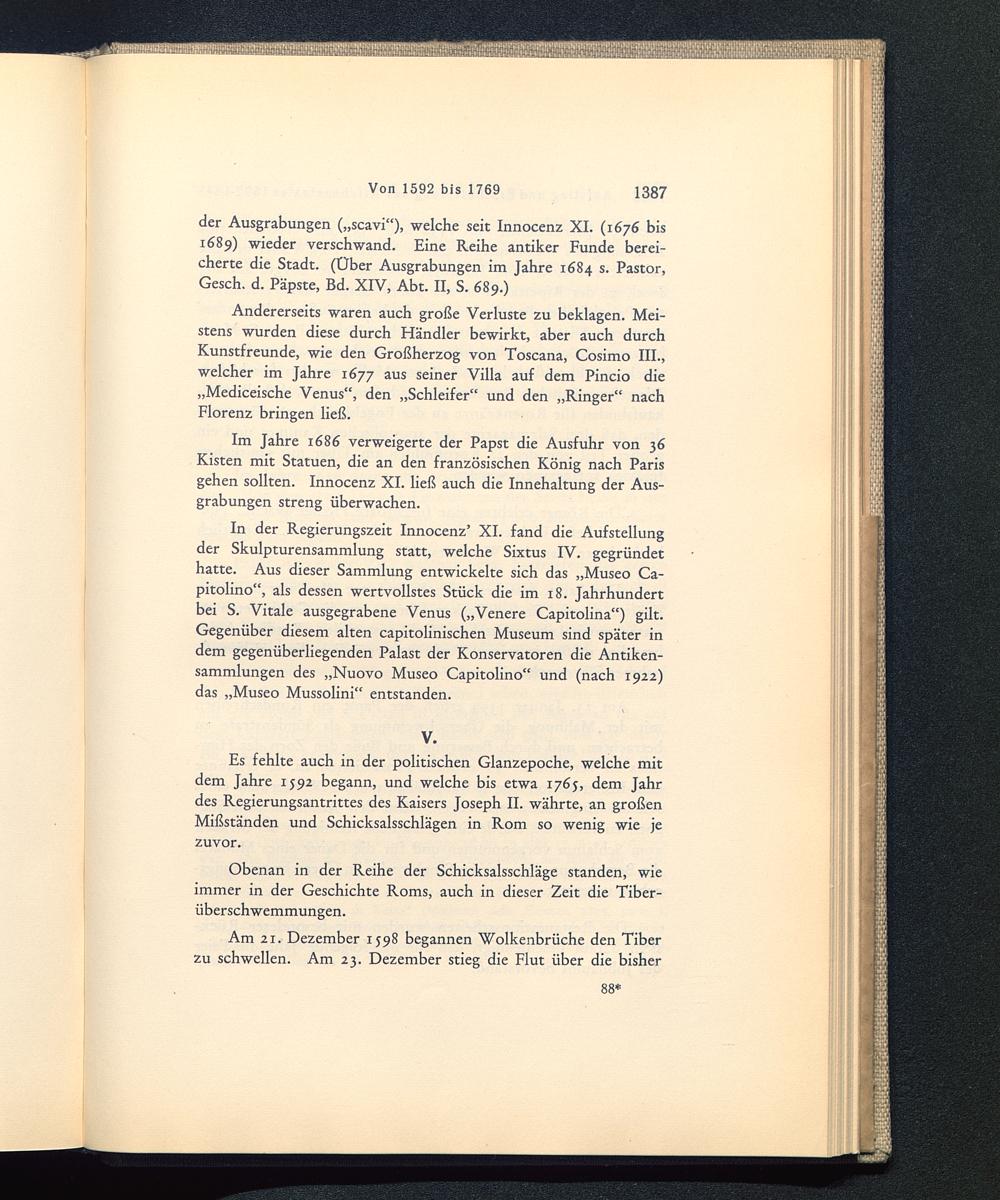 Von 1592 bis 1769 1387

der Ausgrabungen („scavi“), welche seit Innocenz XI. (1676 bis 1689) wieder verschwand. Eine Reihe antiker Funde bereicherte die Stadt. (Über Ausgrabungen im Jahre 1684 s. Pastor, Gesch. d. Päpste, Bd. XIV, Abt. II, S. 689.)

Andererseits waren auch große Verluste zu beklagen. Meistens wurden diese durch Händler bewirkt, aber auch durch Kunstfreunde, wie den Großherzog von Toscana, Cosimo III., welcher im Jahre 1677 aus seiner Villa auf dem Pincio die „Mediceische Venus“, den „Schleifer“ und den „Ringer“ nach Florenz bringen ließ.

Im Jahre 1686 verweigerte der Papst die Ausfuhr von 36 Kisten mit Statuen, die an den französischen König nach Paris gehen sollten. Innocenz XI. ließ auch die Innehaltung der Ausgrabungen streng überwachen.

In der Regierungszeit Innocenz' XI. fand die Aufstellung der Skulpturensammlung statt, welche Sixtus IV. gegründet hatte. Aus dieser Sammlung entwickelte sich das „Museo Capitolino“, als dessen wertvollstes Stück die im 18. Jahrhundert bei S. Vitale ausgegrabene Venus („Venere Capitolina“) gilt. Gegenüber diesem alten capitolinischen Museum sind später in dem gegenüberliegenden Palast der Konservatoren die Antikensammlungen des „Nuovo Museo Capitolino“ und (nach 1922) das „Museo Mussolini“ entstanden.

V.

Es fehlte auch in der politischen Glanzepoche, welche mit dem Jahre 1592 begann, und welche bis etwa 1765, dem Jahr des Regierungsantrittes des Kaisers Joseph II. währte, an großen Mißständen und Schicksalsschlägen in Rom so wenig wie je zuvor.

Obenan in der Reihe der Schicksalsschläge standen, wie immer in der Geschichte Roms, auch in dieser Zeit die Tiberüberschwemmungen.

Am 21. Dezember 1598 begannen Wolkenbrüche den Tiber zu schwellen. Am 23. Dezember stieg die Flut über die bisher

88*